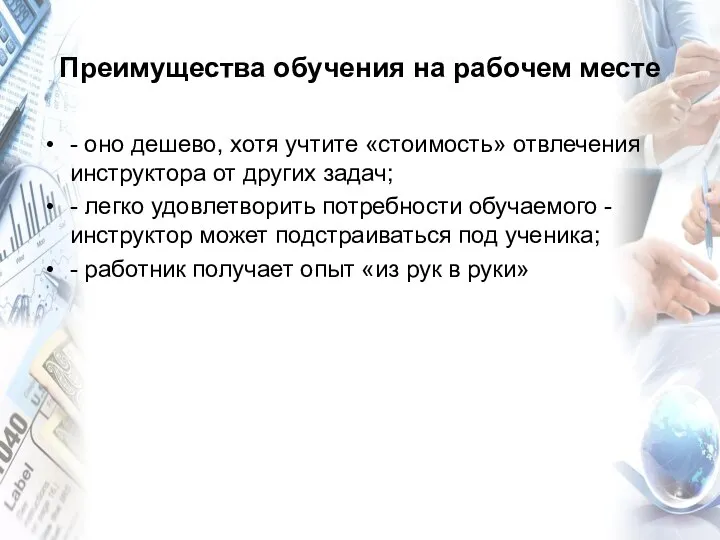 Преимущества обучения на рабочем месте

• - оно дешево, хотя учтите «стоимость» отвлечения инструктора от других задач;
• - легко удовлетворить потребности обучаемого - инструктор может подстраиваться под ученика;
• - работник получает опыт «из рук в руки»

1040
Label